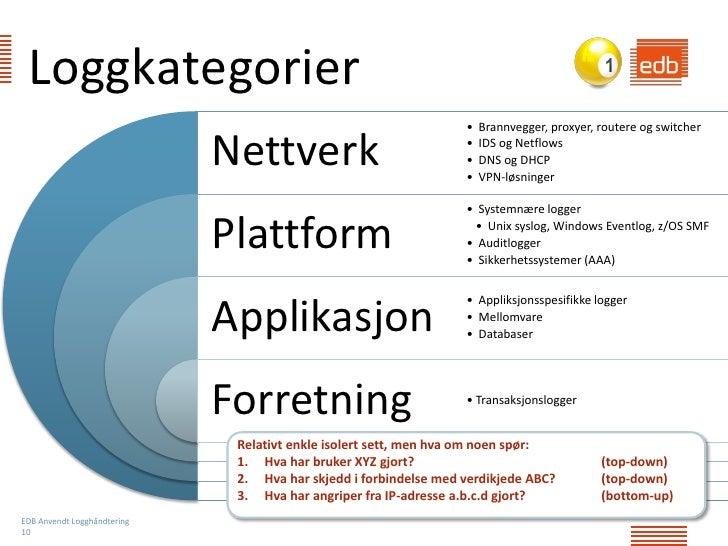 Loggkategorier

1 edb

Nettverk
• Brannvegger, proxyer, routere og switcher
• IDS og Netflows
• DNS og DHCP
• VPN-løsninger

Plattform
• Systemnære logger
• Unix syslog, Windows Eventlog, z/OS SMF
• Auditlogger
• Sikkerhetssystemer (AAA)

Applikasjon
• Appliksjonsspesifikke logger
• Mellomvare
• Databaser

Forretning
• Transaksjonslogger

Relativt enkle isolert sett, men hva om noen spør:
1. Hva har bruker XYZ gjort? (top-down)
2. Hva har skjedd i forbindelse med verdikjede ABC? (top-down)
3. Hva har angriper fra IP-adresse a.b.c.d gjort? (bottom-up)

EDB Anvendt Logghåndtering
10